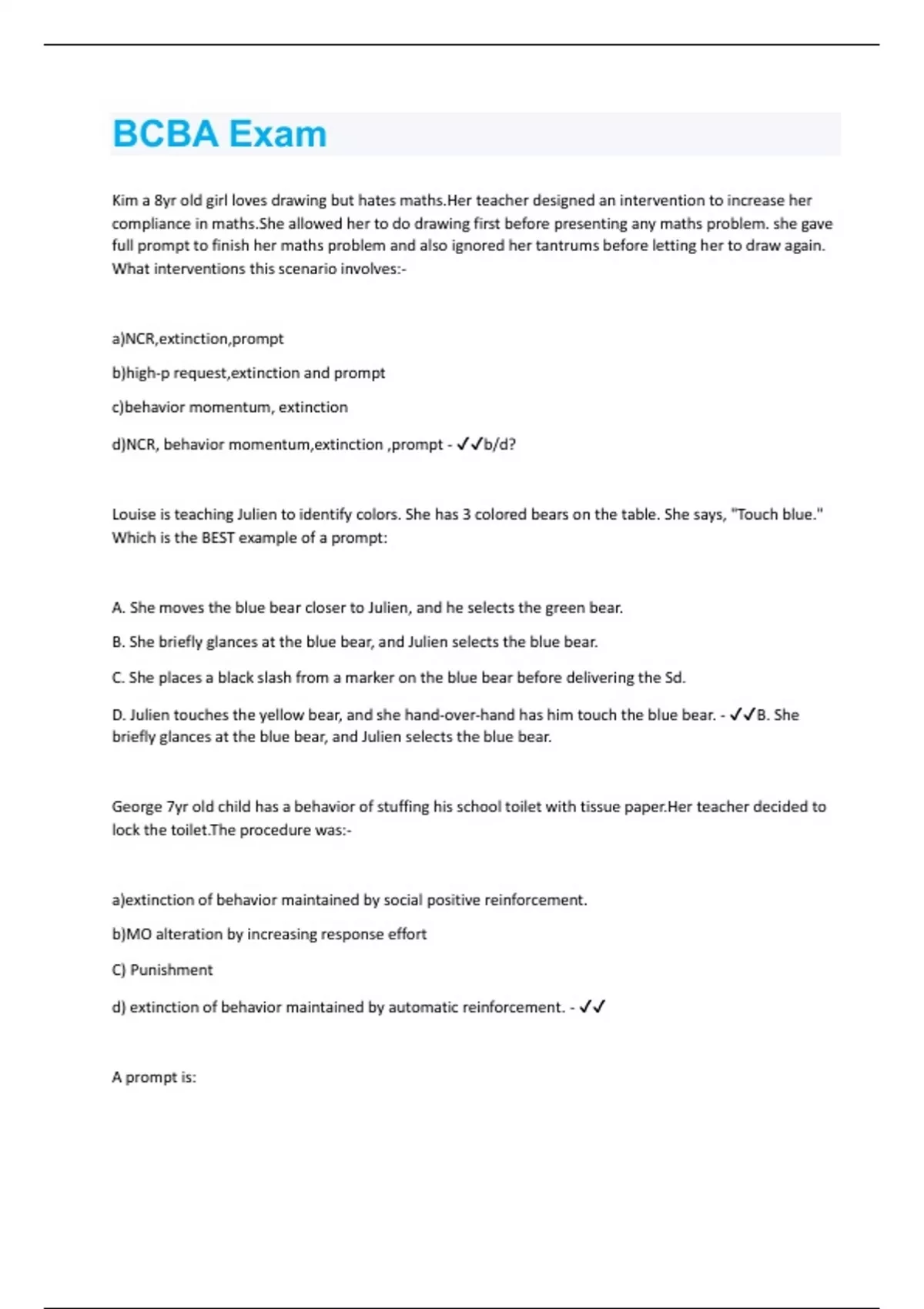 BCBA Exam

Kim a 8yr old girl loves drawing but hates maths.Her teacher designed an intervention to increase her compliance in maths.She allowed her to do drawing first before presenting any maths problem. she gave full prompt to finish her maths problem and also ignored her tantrums before letting her to draw again. What interventions this scenario involves:-

a)NCR,extinction,prompt

b)high-p request,extinction and prompt

c)behavior momentum, extinction

d)NCR, behavior momentum,extinction ,prompt - ✓✓b/d?

Louise is teaching Julien to identify colors. She has 3 colored bears on the table. She says, "Touch blue." Which is the BEST example of a prompt:

A. She moves the blue bear closer to Julien, and he selects the green bear.

B. She briefly glances at the blue bear, and Julien selects the blue bear.

C. She places a black slash from a marker on the blue bear before delivering the Sd.

D. Julien touches the yellow bear, and she hand-over-hand has him touch the blue bear. - ✓✓B. She briefly glances at the blue bear, and Julien selects the blue bear.

George 7yr old child has a behavior of stuffing his school toilet with tissue paper.Her teacher decided to lock the toilet.The procedure was:-

a)extinction of behavior maintained by social positive reinforcement.

b)MO alteration by increasing response effort

C) Punishment

d) extinction of behavior maintained by automatic reinforcement. - ✓✓

A prompt is: